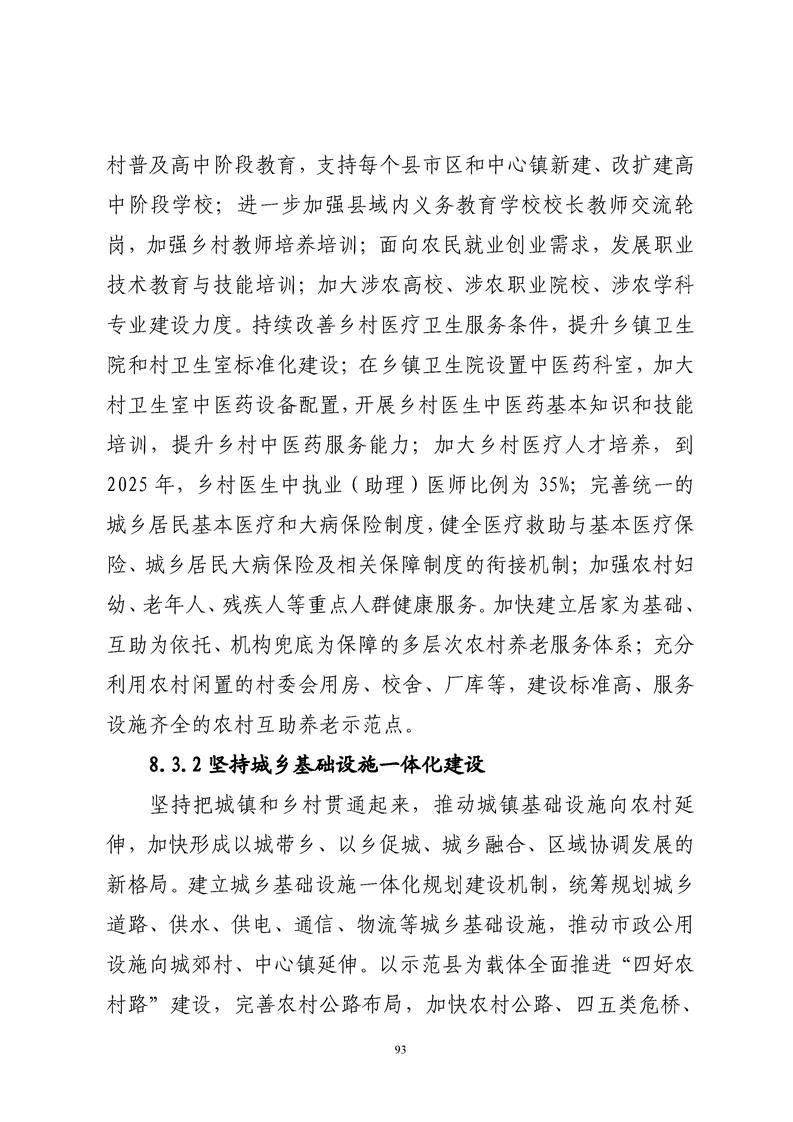 村普及高中阶段教育，支持每个县市区和中心镇新建、改扩建高中阶段学校；进一步加强县域内义务教育学校校长教师交流轮岗，加强乡村教师培养培训；面向农民就业创业需求，发展职业技术教育与技能培训；加大涉农高校、涉农职业院校、涉农学科专业建设力度。持续改善乡村医疗卫生服务条件，提升乡镇卫生院和村卫生室标准化建设；在乡镇卫生院设置中医药科室，加大村卫生室中医药设备配置，开展乡村医生中医药基本知识和技能培训，提升乡村中医药服务能力；加大乡村医疗人才培养，到2025年，乡村医生中执业（助理）医师比例为35%；完善统一的城乡居民基本医疗和大病保险制度，健全医疗救助与基本医疗保险、城乡居民大病保险及相关保障制度的衔接机制；加强农村妇幼、老年人、残疾人等重点人群健康服务。加快建立居家为基础、互助为依托、机构兜底为保障的多层次农村养老服务体系；充分利用农村闲置的村委会用房、校舍、厂库等，建设标准高、服务设施齐全的农村互助养老示范点。

8.3.2 坚持城乡基础设施一体化建设

坚持把城镇和乡村贯通起来，推动城镇基础设施向农村延伸，加快形成以城带乡、以乡促城、城乡融合、区域协调发展的新格局。建立城乡基础设施一体化规划建设机制，统筹规划城乡道路、供水、供电、通信、物流等城乡基础设施，推动市政公用设施向城郊村、中心镇延伸。以示范县为载体全面推进“四好农村路”建设，完善农村公路布局，加快农村公路、四五类危桥、

93